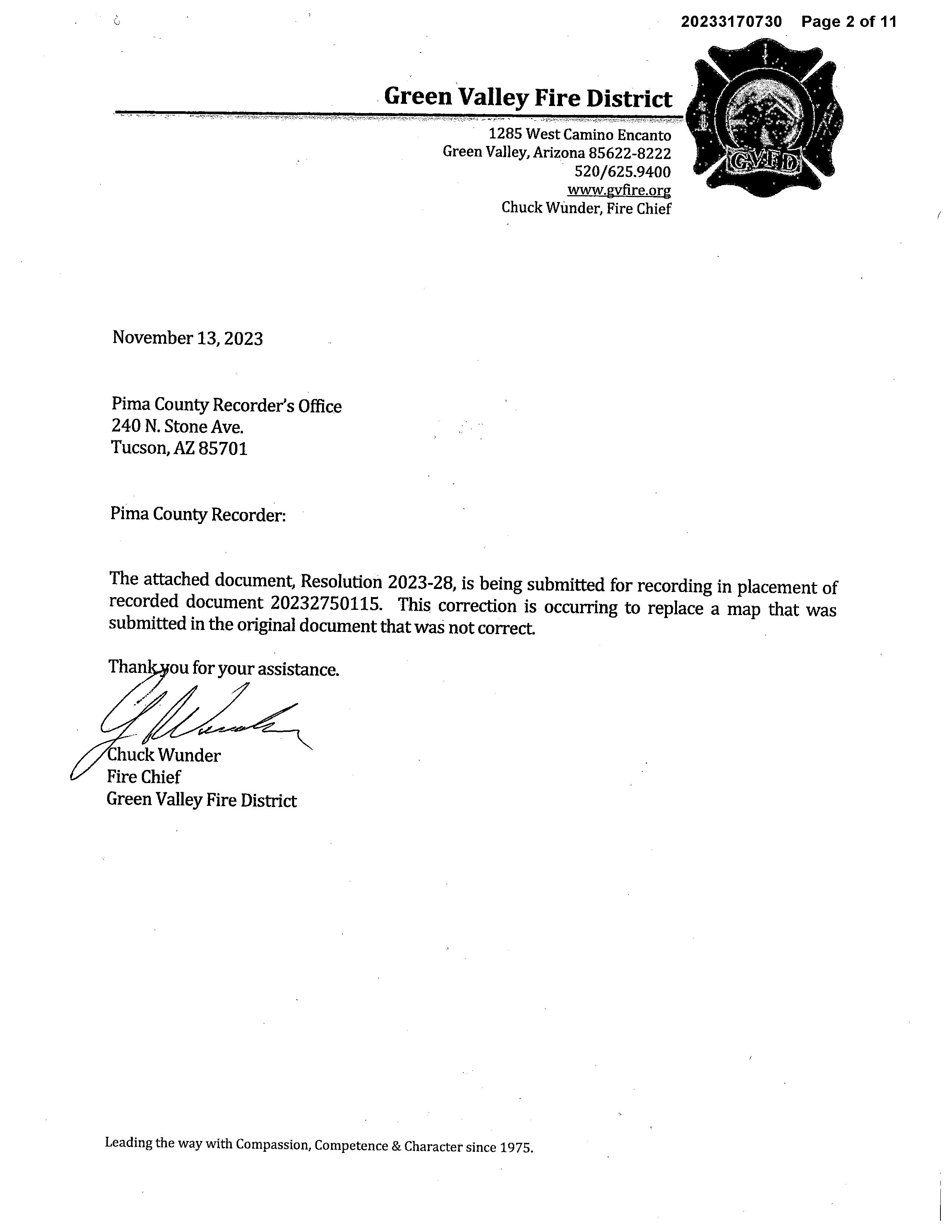 20233170730 Page 2 of 11

Green Valley Fire District

1285 West Camino Encanto
Green Valley, Arizona 85622-8222
520/625.9400
www.gvfire.org
Chuck Wunder, Fire Chief

GVFD

November 13, 2023

Pima County Recorder's Office
240 N. Stone Ave.
Tucson, AZ 85701

Pima County Recorder:

The attached document, Resolution 2023-28, is being submitted for recording in placement of recorded document 20232750115. This correction is occurring to replace a map that was submitted in the original document that was not correct.

Thank you for your assistance.

Chuck Wunder
Fire Chief
Green Valley Fire District

Leading the way with Compassion, Competence & Character since 1975.